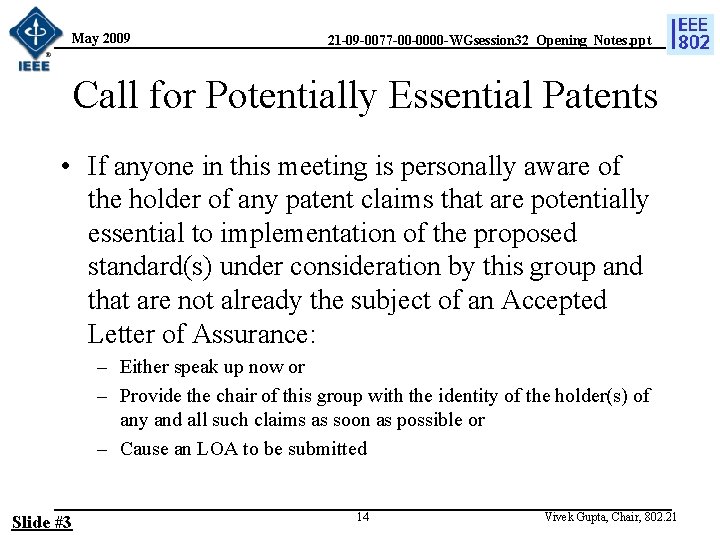 IEEE

May 2009

21-09-0077-00-0000-WGsession32_Opening_Notes.ppt

IEEE 802

Call for Potentially Essential Patents

• If anyone in this meeting is personally aware of the holder of any patent claims that are potentially essential to implementation of the proposed standard(s) under consideration by this group and that are not already the subject of an Accepted Letter of Assurance:

– Either speak up now or

– Provide the chair of this group with the identity of the holder(s) of any and all such claims as soon as possible or

– Cause an LOA to be submitted

Slide #3

14

Vivek Gupta, Chair, 802.21